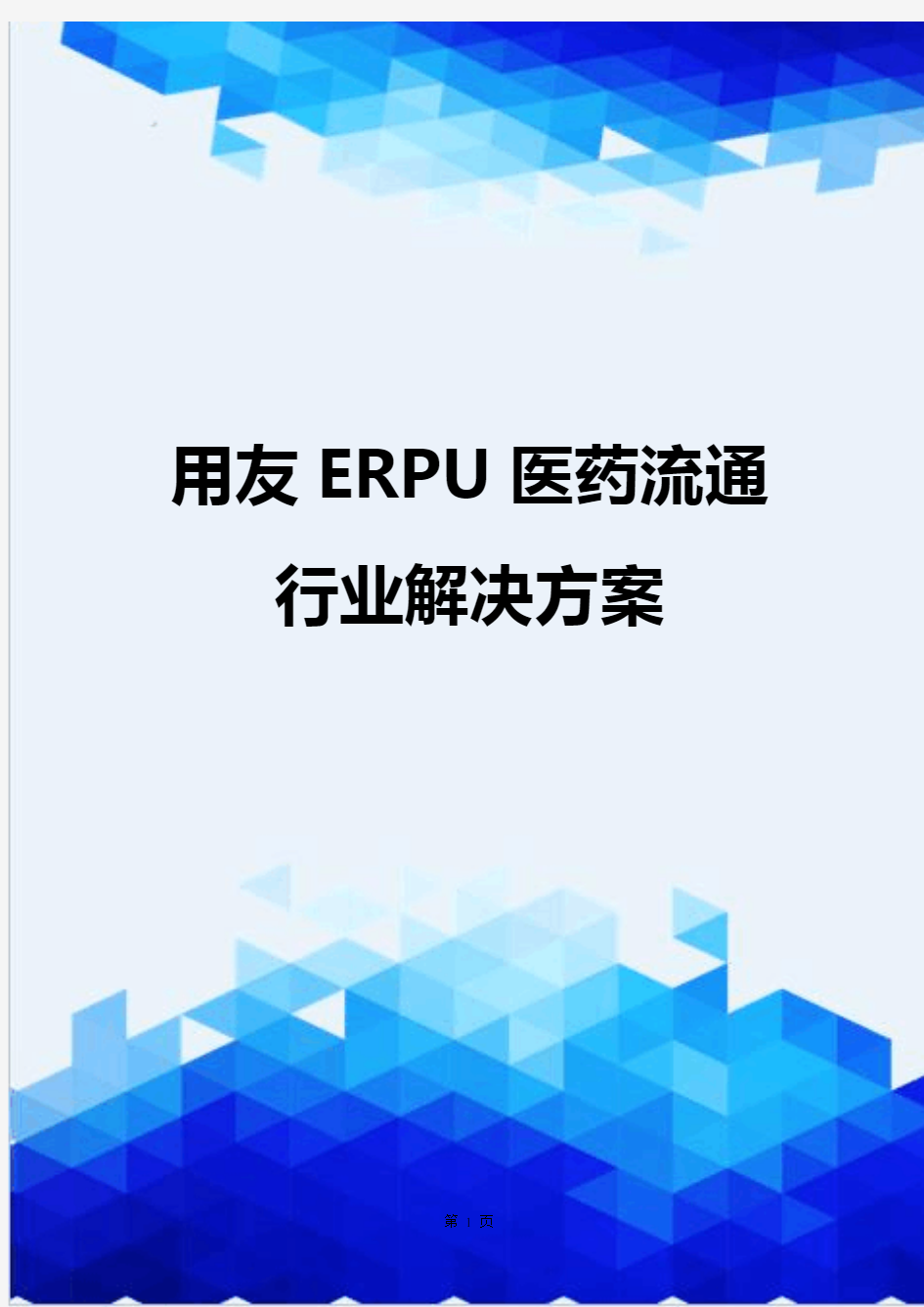 用友 ERPU 医药流通行业解决方案

第 1 页